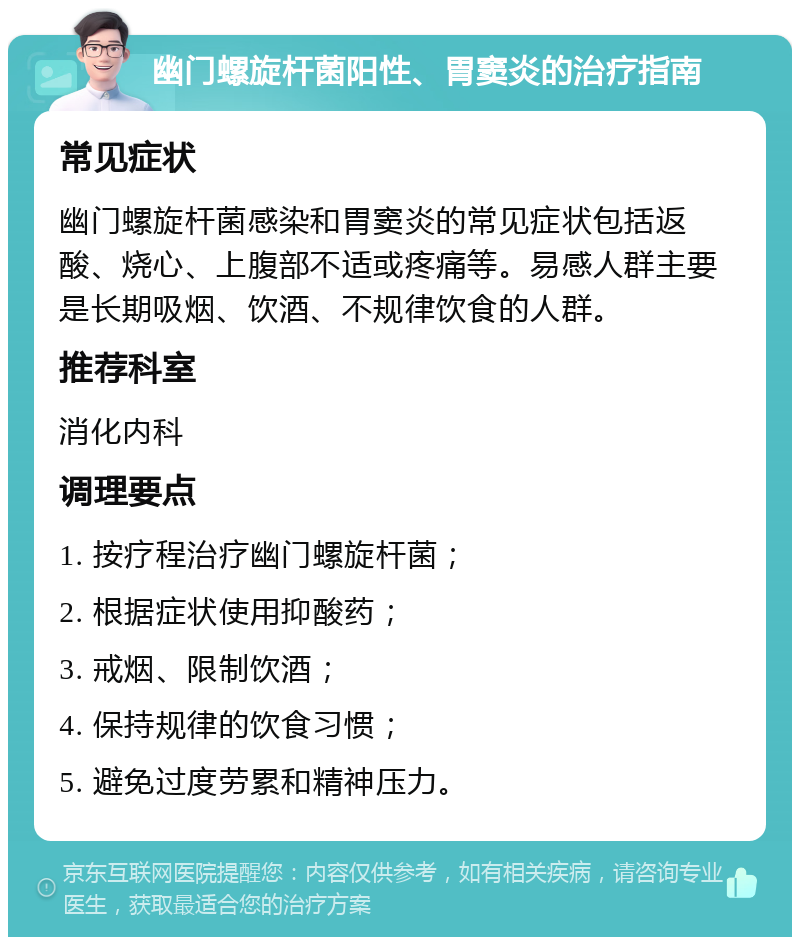 幽门螺旋杆菌阳性、胃窦炎的治疗指南

常见症状

幽门螺旋杆菌感染和胃窦炎的常见症状包括返酸、烧心、上腹部不适或疼痛等。易感人群主要是长期吸烟、饮酒、不规律饮食的人群。

推荐科室

消化内科

调理要点

1. 按疗程治疗幽门螺旋杆菌；

2. 根据症状使用抑酸药；

3. 戒烟、限制饮酒；

4. 保持规律的饮食习惯；

5. 避免过度劳累和精神压力。

京东互联网医院提醒您：内容仅供参考，如有相关疾病，请咨询专业医生，获取最适合您的治疗方案